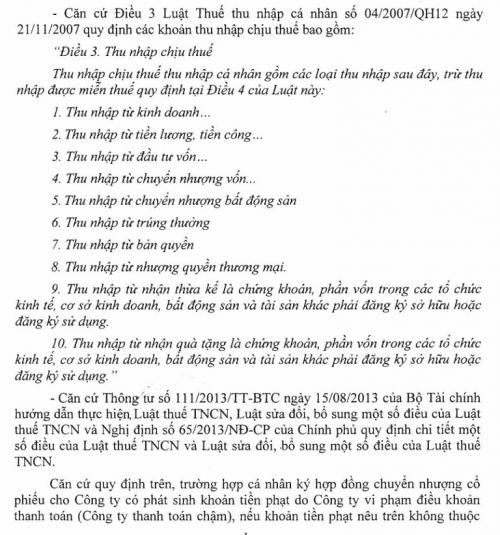 - Căn cứ Điều 3 Luật Thuế thu nhập cá nhân số 04/2007/QH12 ngày 21/11/2007 quy định các khoản thu nhập chịu thuế bao gồm:

"Điều 3. Thu nhập chịu thuế

Thu nhập chịu thuế thu nhập cá nhân gồm các loại thu nhập sau đây, trừ thu nhập được miễn thuế quy định tại Điều 4 của Luật này:

1. Thu nhập từ kinh doanh...

2. Thu nhập từ tiền lương, tiền công...

3. Thu nhập từ đầu tư vốn...

4. Thu nhập từ chuyển nhượng vốn...

5. Thu nhập từ chuyển nhượng bất động sản

6. Thu nhập từ trúng thưởng

7. Thu nhập từ bản quyền

8. Thu nhập từ nhượng quyền thương mại.

9. Thu nhập từ nhận thừa kế là chứng khoán, phần vốn trong các tổ chức kinh tế, cơ sở kinh doanh, bất động sản và tài sản khác phải đăng ký sở hữu hoặc đăng ký sử dụng.

10. Thu nhập từ nhận quà tặng là chứng khoán, phần vốn trong các tổ chức kinh tế, cơ sở kinh doanh, bất động sản và tài sản khác phải đăng ký sở hữu hoặc đăng ký sử dụng."

- Căn cứ Thông tư số 111/2013/TT-BTC ngày 15/08/2013 của Bộ Tài chính hướng dẫn thực hiện Luật thuế TNCN, Luật sửa đổi, bổ sung một số điều của Luật thuế TNCN và Nghị định số 65/2013/NĐ-CP của Chính phủ quy định chi tiết một số điều của Luật thuế TNCN và Luật sửa đổi, bổ sung một số điều của Luật thuế TNCN.

Căn cứ quy định trên, trường hợp cá nhân ký hợp đồng chuyển nhượng cổ phiếu cho Công ty có phát sinh khoản tiền phạt do Công ty vi phạm điều khoản thanh toán (Công ty thanh toán chậm), nếu khoản tiền phạt nêu trên không thuộc